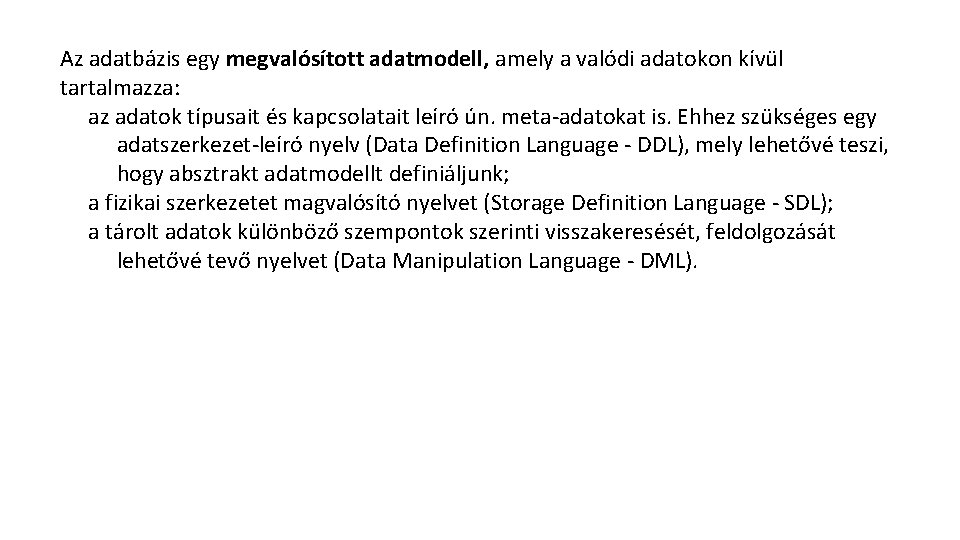 Az adatbázis egy megvalósított adatmodell, amely a valódi adatokon kívül tartalmazza:

az adatok típusait és kapcsolatait leíró ún. meta-adatokat is. Ehhez szükséges egy adatszerkezet-leíró nyelv (Data Definition Language - DDL), mely lehetővé teszi, hogy absztrakt adatmodellt definiáljunk;

a fizikai szerkezetet magvalósító nyelvet (Storage Definition Language - SDL);

a tárolt adatok különböző szempontok szerinti visszakeresését, feldolgozását lehetővé tevő nyelvet (Data Manipulation Language - DML).